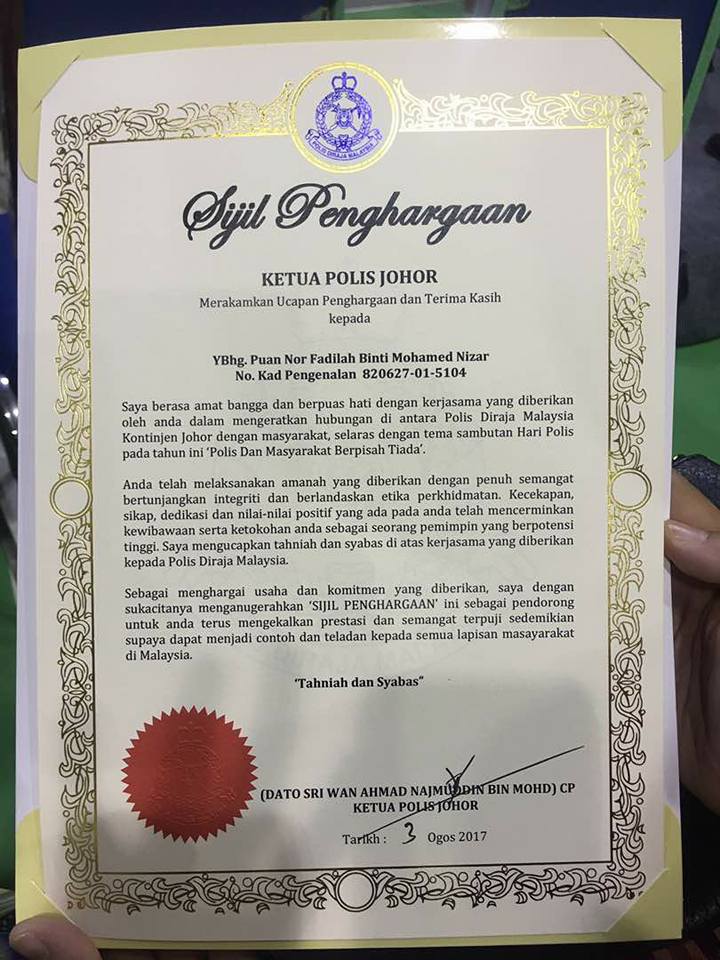 POLIS DIRAJA MALAYSIA

Sijil Penghargaan

KETUA POLIS JOHOR
Merakamkan Ucapan Penghargaan dan Terima Kasih kepada

YBhg. Puan Nor Fadilah Binti Mohamed Nizar
No. Kad Pengenalan 820627-01-5104

Saya berasa amat bangga dan berpuas hati dengan kerjasama yang diberikan oleh anda dalam mengeratkan hubungan di antara Polis Diraja Malaysia Kontinjen Johor dengan masyarakat, selaras dengan tema sambutan Hari Polis pada tahun ini 'Polis Dan Masyarakat Berpisah Tiada'.

Anda telah melaksanakan amanah yang diberikan dengan penuh semangat bertunjangkan integriti dan berlandaskan etika perkhidmatan. Kecekapan, sikap, dedikasi dan nilai-nilai positif yang ada pada anda telah mencerminkan kewibawaan serta ketokohan anda sebagai seorang pemimpin yang berpotensi tinggi. Saya mengucapkan tahniah dan syabas di atas kerjasama yang diberikan kepada Polis Diraja Malaysia.

Sebagai menghargai usaha dan komitmen yang diberikan, saya dengan sukacitanya menganugerahkan 'SIJIL PENGHARGAAN' ini sebagai pendorong untuk anda terus mengekalkan prestasi dan semangat terpuji sedemikian supaya dapat menjadi contoh dan teladan kepada semua lapisan masyarakat di Malaysia.

'Tahniah dan Syabas"

(DATO SRI WAN AHMAD NAJMUDDIN BIN MOHD) CP
KETUA POLIS JOHOR

Tarikh : 3 Ogos 2017